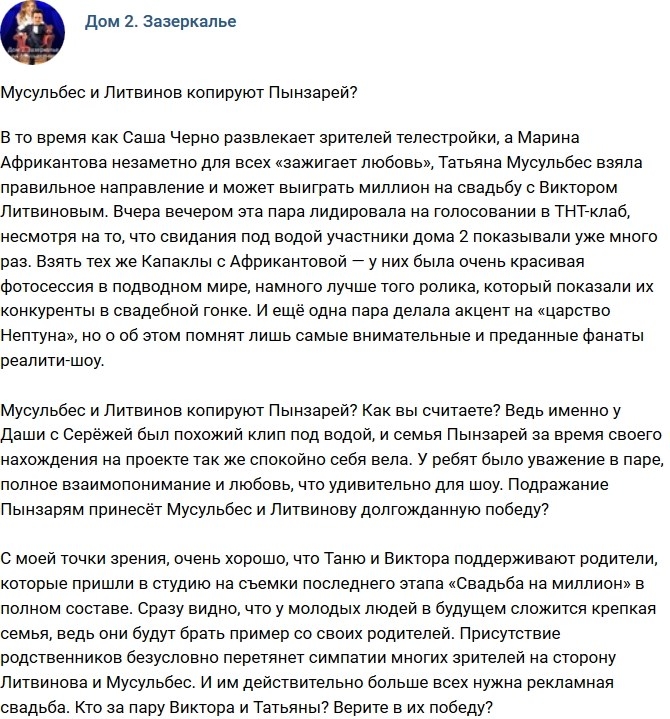 Дом 2. Зазеркалье

Мусульбес и Литвинов копируют Пынзарей?

В то время как Саша Черно развлекает зрителей телестройки, а Марина Африкантова незаметно для всех «зажигает любовь», Татьяна Мусульбес взяла правильное направление и может выиграть миллион на свадьбу с Виктором Литвиновым. Вчера вечером эта пара лидировала на голосовании в ТНТ-клаб, несмотря на то, что свидания под водой участники дома 2 показывали уже много раз. Взять тех же Капаклы с Африкантовой — у них была очень красивая фотосессия в подводном мире, намного лучше того ролика, который показали их конкуренты в свадебной гонке. И ещё одна пара делала акцент на «царство Нептуна», но о об этом помнят лишь самые внимательные и преданные фанаты реалити-шоу.

Мусульбес и Литвинов копируют Пынзарей? Как вы считаете? Ведь именно у Даши с Серёжей был похожий клип под водой, и семья Пынзарей за время своего нахождения на проекте так же спокойно себя вела. У ребят было уважение в паре, полное взаимопонимание и любовь, что удивительно для шоу. Подражание Пынзарям принесёт Мусульбес и Литвинову долгожданную победу?

С моей точки зрения, очень хорошо, что Таню и Виктора поддерживают родители, которые пришли в студию на съемки последнего этапа «Свадьба на миллион» в полном составе. Сразу видно, что у молодых людей в будущем сложится крепкая семья, ведь они будут брать пример со своих родителей. Присутствие родственников безусловно перетянет симпатии многих зрителей на сторону Литвинова и Мусульбес. И им действительно больше всех нужна рекламная свадьба. Кто за пару Виктора и Татьяны? Верите в их победу?